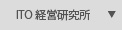 ITO 経営研究所 ▼